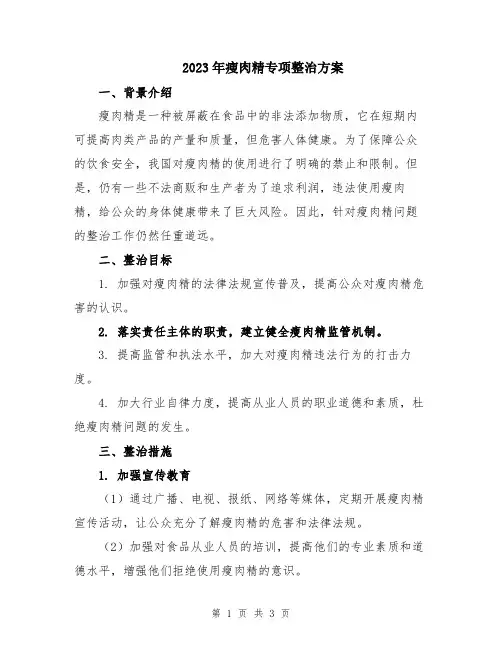 2023年瘦肉精专项整治方案

一、背景介绍

瘦肉精是一种被屏蔽在食品中的非法添加物质，它在短期内可提高肉类产品的产量和质量，但危害人体健康。为了保障公众的饮食安全，我国对瘦肉精的使用进行了明确的禁止和限制。但是，仍有一些不法商贩和生产者为了追求利润，违法使用瘦肉精，给公众的身体健康带来了巨大风险。因此，针对瘦肉精问题的整治工作仍然任重道远。

二、整治目标

1. 加强对瘦肉精的法律法规宣传普及，提高公众对瘦肉精危害的认识。

2. 落实责任主体的职责，建立健全瘦肉精监管机制。

3. 提高监管和执法水平，加大对瘦肉精违法行为的打击力度。

4. 加大行业自律力度，提高从业人员的职业道德和素质，杜绝瘦肉精问题的发生。

三、整治措施

1. 加强宣传教育

（1）通过广播、电视、报纸、网络等媒体，定期开展瘦肉精宣传活动，让公众充分了解瘦肉精的危害和法律法规。

（2）加强对食品从业人员的培训，提高他们的专业素质和道德水平，增强他们拒绝使用瘦肉精的意识。

第 1 页 共 3 页